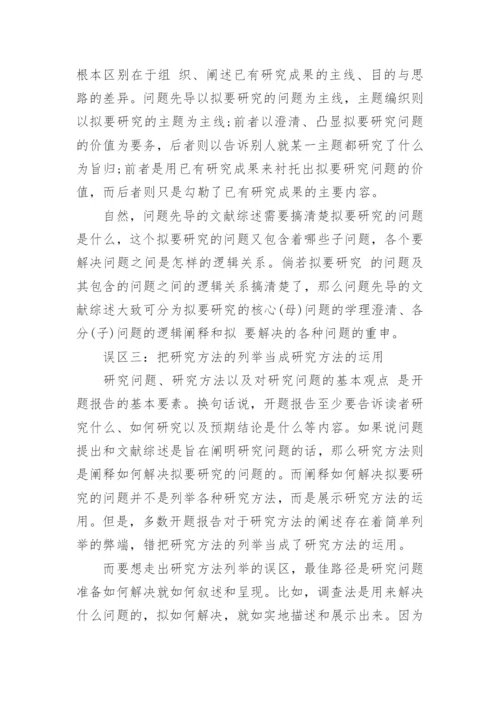 根本区别在于组 织、阐述已有研究成果的主线、目的与思路的差异。问题先导以拟要研究的问题为主线，主题编织则以拟要研究的主题为主线;前者以澄清、凸显拟要研究问题的价值为要务，后者则以告诉别人就某一主题都研究了什么为旨归;前者是用已有研究成果来衬托出拟要研究问题的价值，而后者则只是勾勒了已有研究成果的主要内容。

自然，问题先导的文献综述需要搞清楚拟要研究的问题是什么，这个拟要研究的问题又包含着哪些子问题，各个要解决问题之间是怎样的逻辑关系。倘若拟要研究 的问题及其包含的问题之间的逻辑关系搞清楚了，那么问题先导的文献综述大致可分为拟要研究的核心(母)问题的学理澄清、各分(子)问题的逻辑阐释和拟 要解决的各种问题的重申。

误区三：把研究方法的列举当成研究方法的运用

研究问题、研究方法以及对研究问题的基本观点 是开题报告的基本要素。换句话说，开题报告至少要告诉读者研究什么、如何研究以及预期结论是什么等内容。如果说问题提出和文献综述是旨在阐明研究问题的话，那么研究方法则是阐释如何解决拟要研究的问题的。而阐释如何解决拟要研究的问题并不是列举各种研究方法，而是展示研究方法的运用。但是，多数开题报告对于研究方法的阐述存在着简单列举的弊端，错把研究方法的列举当成了研究方法的运用。

而要想走出研究方法列举的误区，最佳路径是研究问题准备如何解决就如何叙述和呈现。比如，调查法是用来解决什么问题的，拟如何解决，就如实地描述和展示出来。因为